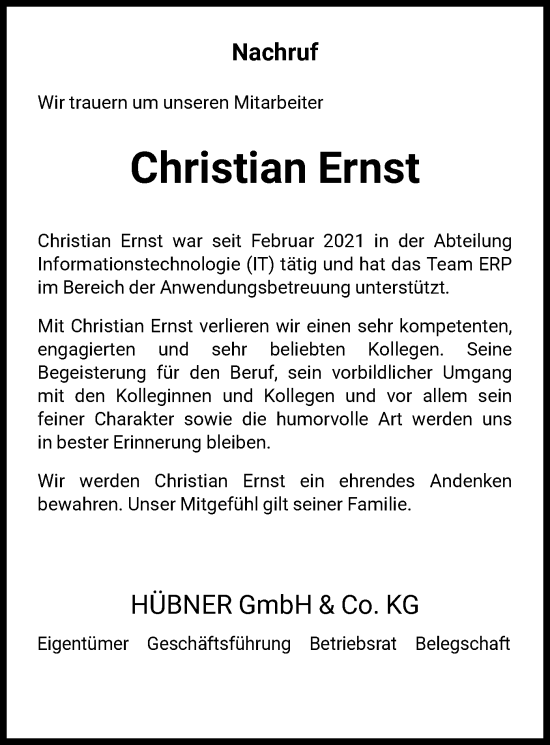 Nachruf

Wir trauern um unseren Mitarbeiter

Christian Ernst

Christian Ernst war seit Februar 2021 in der Abteilung Informationstechnologie (IT) tätig und hat das Team ERP im Bereich der Anwendungsbetreuung unterstützt.

Mit Christian Ernst verlieren wir einen sehr kompetenten, engagierten und sehr beliebten Kollegen. Seine Begeisterung für den Beruf, sein vorbildlicher Umgang mit den Kolleginnen und Kollegen und vor allem sein feiner Charakter sowie die humorvolle Art werden uns in bester Erinnerung bleiben.

Wir werden Christian Ernst ein ehrendes Andenken bewahren. Unser Mitgefühl gilt seiner Familie.

HÜBNER GmbH & Co. KG

Eigentümer Geschäftsführung Betriebsrat Belegschaft